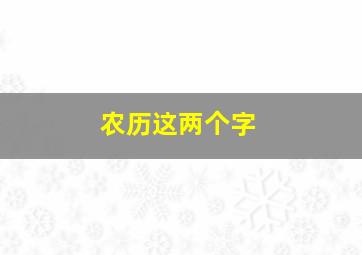 农历这两个字